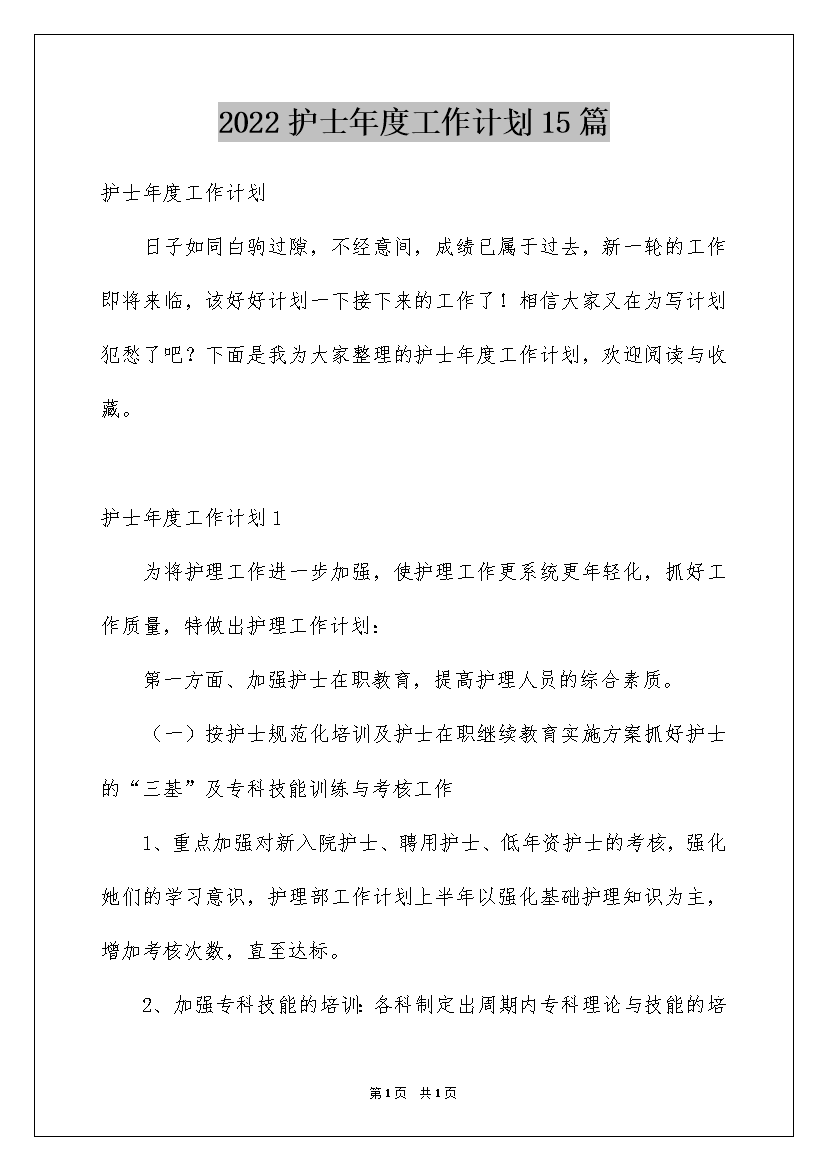 2022护士年度工作计划15篇

护士年度工作计划

日子如同白驹过隙，不经意间，成绩已属于过去，新一轮的工作即将来临，该好好计划一下接下来的工作了！相信大家又在为写计划犯愁了吧？下面是我为大家整理的护士年度工作计划，欢迎阅读与收藏。

护士年度工作计划1

为将护理工作进一步加强，使护理工作更系统更年轻化，抓好工作质量，特做出护理工作计划：

第一方面、加强护士在职教育，提高护理人员的综合素质。

（一）按护士规范化培训及护士在职继续教育实施方案抓好护士的“三基”及专科技能训练与考核工作

1、重点加强对新入院护士、聘用护士、低年资护士的考核，强化她们的学习意识，护理部工作计划上半年以强化基础护理知识为主，增加考核次数，直至达标。

2、加强专科技能的培训：各科制定出周期内专科理论与技能的培

第1页 共1页